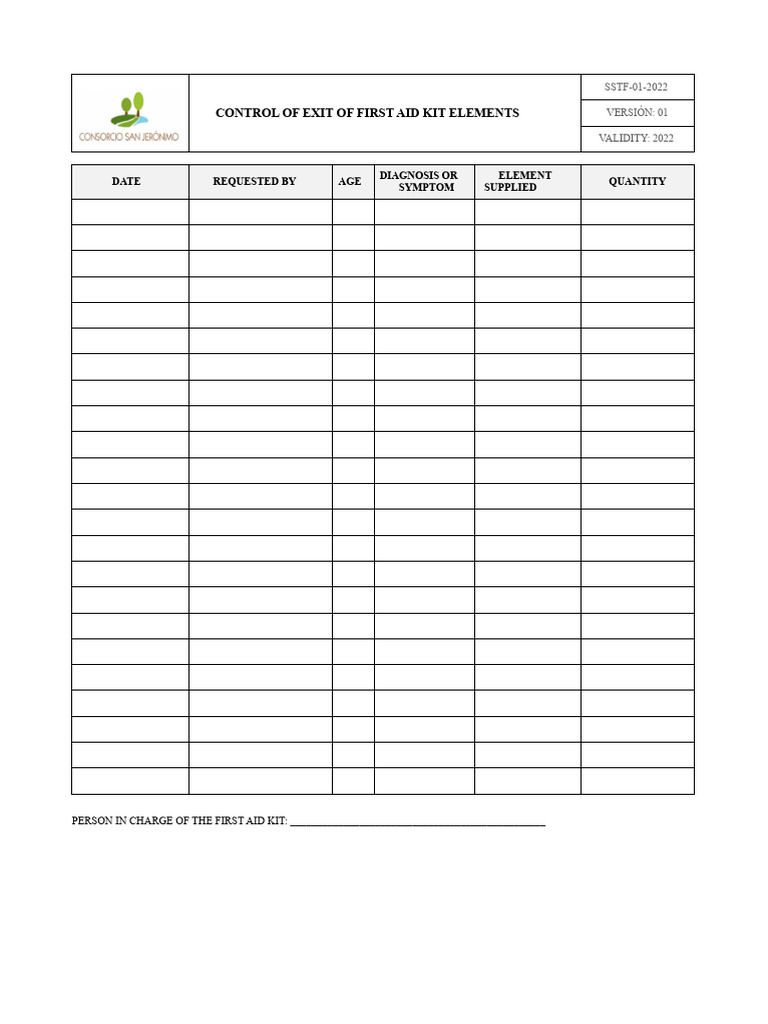 CONSORCIO SAN JERÓNIMO

CONTROL OF EXIT OF FIRST AID KIT ELEMENTS

SSTF-01-2022

VERSIÓN: 01

VALIDITY: 2022

| DATE | REQUESTED BY | AGE | DIAGNOSIS OR SYMPTOM | ELEMENT SUPPLIED | QUANTITY |
|---|---|---|---|---|---|
| | | | | | |
| | | | | | |
| | | | | | |
| | | | | | |
| | | | | | |
| | | | | | |
| | | | | | |
| | | | | | |
| | | | | | |
| | | | | | |
| | | | | | |
| | | | | | |
| | | | | | |
| | | | | | |
| | | | | | |
| | | | | | |
| | | | | | |
| | | | | | |
| | | | | | |
| | | | | | |
| | | | | | |
| | | | | | |
| | | | | | |

PERSON IN CHARGE OF THE FIRST AID KIT: ____